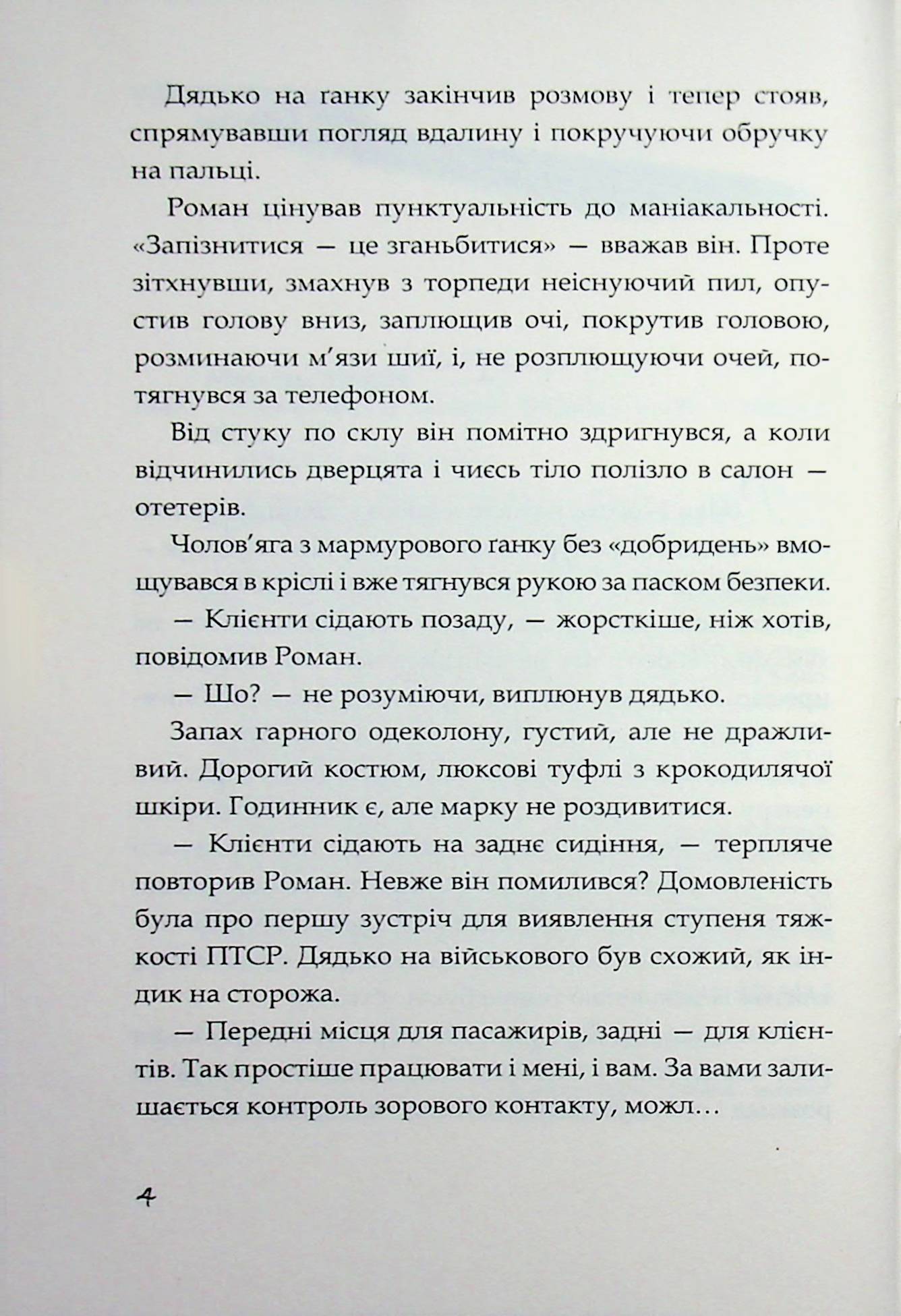 Дядько на ґанку закінчив розмову і тепер стояв, спрямувавши погляд вдалину і покручуючи обручку на пальці.

Роман цінував пунктуальність до маніакальності. «Запізнитися — це зганьбитися» — вважав він. Проте зітхнувши, змахнув з торпеди неіснуючий пил, опустив голову вниз, заплющив очі, покрутив головою, розминаючи м'язи шиї, і, не розплющуючи очей, потягнувся за телефоном.

Від стуку по склу він помітно здригнувся, а коли відчинились дверцята і чиєсь тіло полізло в салон — отетерів.

Чолов'яга з мармурового ґанку без «добридень» вмощувався в кріслі і вже тягнувся рукою за паском безпеки.

— Клієнти сідають позаду, — жорсткіше, ніж хотів, повідомив Роман.

— Шо? — не розуміючи, виплюнув дядько.

Запах гарного одеколону, густий, але не дражливий. Дорогий костюм, люксові туфлі з крокодилячої шкіри. Годинник є, але марку не роздивитися.

— Клієнти сідають на заднє сидіння, — терпляче повторив Роман. Невже він помилився? Домовленість була про першу зустріч для виявлення ступеня тяжкості ПТСР. Дядько на військового був схожий, як індик на сторожа.

— Передні місця для пасажирів, задні — для клієнтів. Так простіше працювати і мені, і вам. За вами залишається контроль зорового контакту, можл…

4